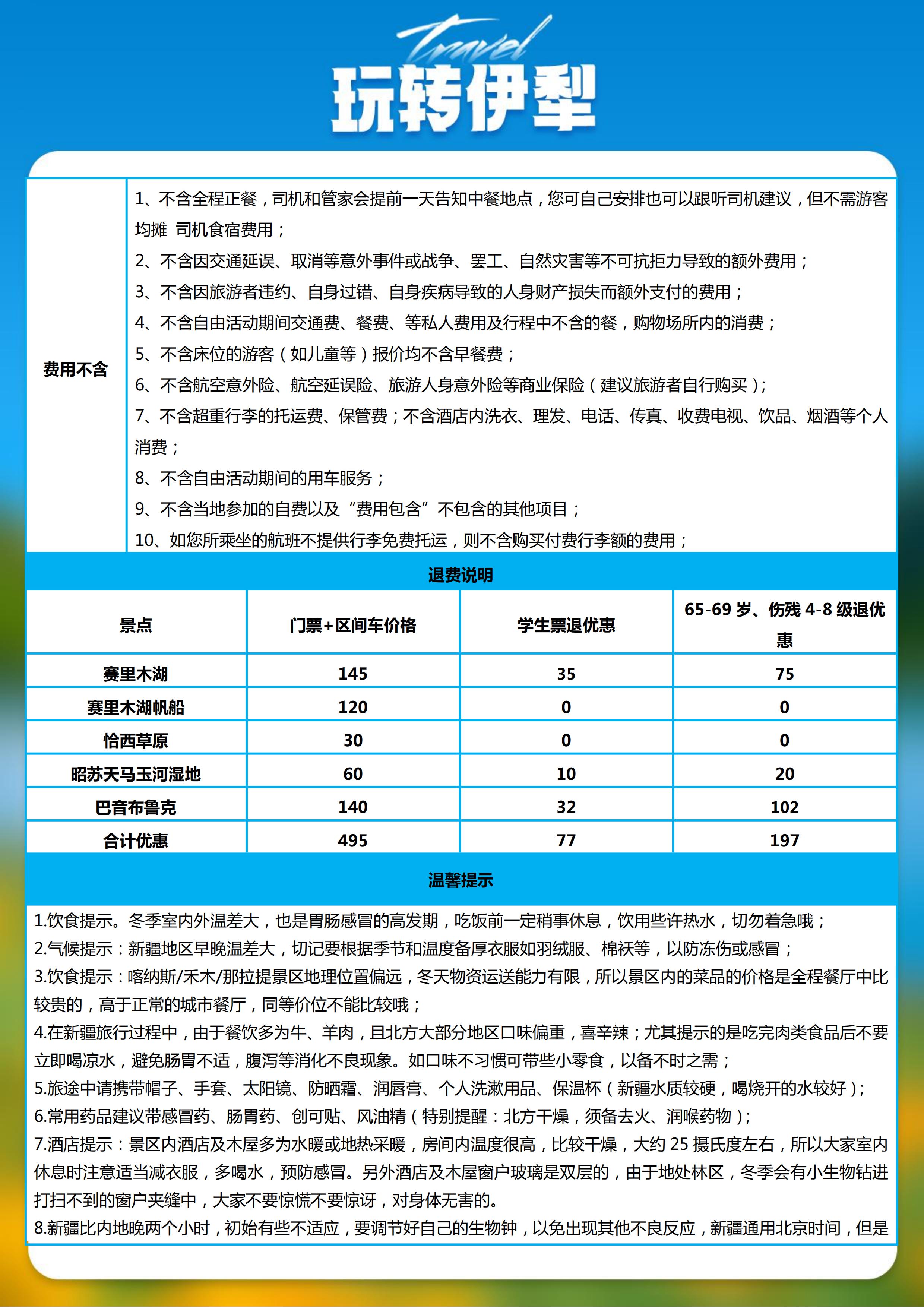 Travel
玩转伊犁

费用不含

1、不含全程正餐，司机和管家会提前一天告知中餐地点，您可自己安排也可以跟听司机建议，但不需游客均摊 司机食宿费用；
2、不含因交通延误、取消等意外事件或战争、罢工、自然灾害等不可抗拒力导致的额外费用；
3、不含因旅游者违约、自身过错、自身疾病导致的人身财产损失而额外支付的费用；
4、不含自由活动期间交通费、餐费、等私人费用及行程中不含的餐，购物场所内的消费；
5、不含床位的游客（如儿童等）报价均不含早餐费；
6、不含航空意外险、航空延误险、旅游人身意外险等商业保险（建议旅游者自行购买）；
7、不含超重行李的托运费、保管费；不含酒店内洗衣、理发、电话、传真、收费电视、饮品、烟酒等个人消费；
8、不含自由活动期间的用车服务；
9、不含当地参加的自费以及“费用包含”不包含的其他项目；
10、如您所乘坐的航班不提供行李免费托运，则不含购买付费行李额的费用；

退费说明

| 景点 | 门票+区间车价格 | 学生票退优惠 | 65-69 岁、伤残 4-8 级退优惠 |
|---|---|---|---|
| 赛里木湖 | 145 | 35 | 75 |
| 赛里木湖帆船 | 120 | 0 | 0 |
| 恰西草原 | 30 | 0 | 0 |
| 昭苏天马玉河湿地 | 60 | 10 | 20 |
| 巴音布鲁克 | 140 | 32 | 102 |
| 合计优惠 | 495 | 77 | 197 |

温馨提示

1.饮食提示。冬季室内外温差大，也是胃肠感冒的高发期，吃饭前一定稍事休息，饮用些许热水，切勿着急哦；
2.气候提示：新疆地区早晚温差大，切记要根据季节和温度备厚衣服如羽绒服、棉袄等，以防冻伤或感冒；
3.饮食提示：喀纳斯/禾木/那拉提景区地理位置偏远，冬天物资运送能力有限，所以景区内的菜品的价格是全程餐厅中比较贵的，高于正常的城市餐厅，同等价位不能比较哦；
4.在新疆旅行过程中，由于餐饮多为牛、羊肉，且北方大部分地区口味偏重，喜辛辣；尤其提示的是吃完肉类食品后不要立即喝凉水，避免肠胃不适，腹泻等消化不良现象。如口味不习惯可带些小零食，以备不时之需；
5.旅途中请携带帽子、手套、太阳镜、防晒霜、润唇膏、个人洗漱用品、保温杯（新疆水质较硬，喝烧开的水较好）；
6.常用药品建议带感冒药、肠胃药、创可贴、风油精（特别提醒：北方干燥，须备去火、润喉药物）；
7.酒店提示：景区内酒店及木屋多为水暖或地热采暖，房间内温度很高，比较干燥，大约 25 摄氏度左右，所以大家室内休息时注意适当减衣服，多喝水，预防感冒。另外酒店及木屋窗户玻璃是双层的，由于地处林区，冬季会有小生物钻进打扫不到的窗户夹缝中，大家不要惊慌不要惊讶，对身体无害的。
8.新疆比内地晚两个小时，初始有些不适应，要调节好自己的生物钟，以免出现其他不良反应，新疆通用北京时间，但是